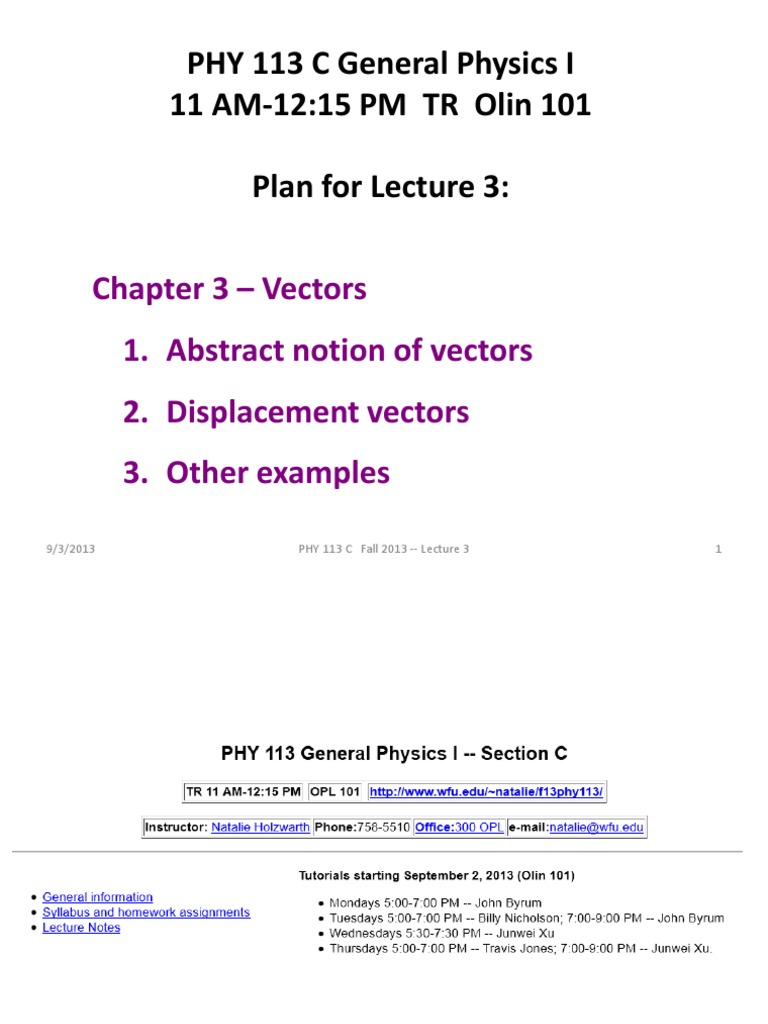 PHY 113 C General Physics I
11 AM-12:15 PM TR Olin 101

Plan for Lecture 3:

Chapter 3 – Vectors

1. Abstract notion of vectors
2. Displacement vectors
3. Other examples

9/3/2013 PHY 113 C Fall 2013 -- Lecture 3 1

PHY 113 General Physics I -- Section C

| TR 11 AM-12:15 PM | OPL 101 | http://www.wfu.edu/~natalie/f13phy113/ |
|---|---|---|

| Instructor: Natalie Holzwarth | Phone:758-5510 | Office:300 OPL | e-mail:natalie@wfu.edu |
|---|---|---|---|

- General information
- Syllabus and homework assignments
- Lecture Notes

Tutorials starting September 2, 2013 (Olin 101)

- Mondays 5:00-7:00 PM -- John Byrum
- Tuesdays 5:00-7:00 PM -- Billy Nicholson; 7:00-9:00 PM -- John Byrum
- Wednesdays 5:30-7:30 PM -- Junwei Xu
- Thursdays 5:00-7:00 PM -- Travis Jones; 7:00-9:00 PM -- Junwei Xu.